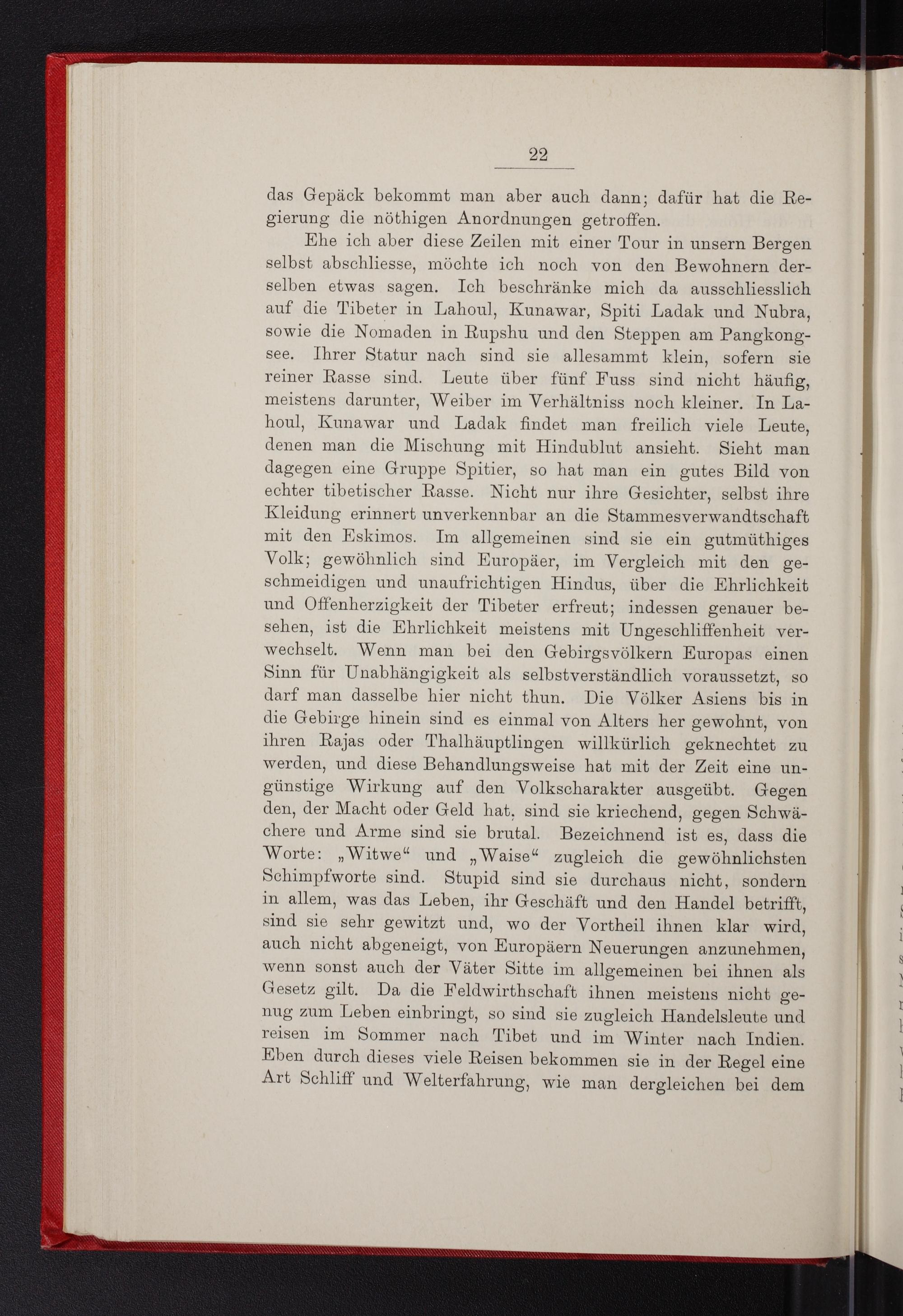 22

das Gepäck bekommt man aber auch dann; dafür hat die Regierung die nöthigen Anordnungen getroffen.

Ehe ich aber diese Zeilen mit einer Tour in unsern Bergen selbst abschliesse, möchte ich noch von den Bewohnern derselben etwas sagen. Ich beschränke mich da ausschliesslich auf die Tibeter in Lahoul, Kunawar, Spiti Ladak und Nubra, sowie die Nomaden in Rupshu und den Steppen am Pangkongsee. Ihrer Statur nach sind sie allesammt klein, sofern sie reiner Rasse sind. Leute über fünf Fuss sind nicht häufig, meistens darunter, Weiber im Verhältniss noch kleiner. In Lahoul, Kunawar und Ladak findet man freilich viele Leute, denen man die Mischung mit Hindublut ansieht. Sieht man dagegen eine Gruppe Spitier, so hat man ein gutes Bild von echter tibetischer Rasse. Nicht nur ihre Gesichter, selbst ihre Kleidung erinnert unverkennbar an die Stammesverwandtschaft mit den Eskimos. Im allgemeinen sind sie ein gutmüthiges Volk; gewöhnlich sind Europäer, im Vergleich mit den geschmeidigen und unaufrichtigen Hindus, über die Ehrlichkeit und Offenherzigkeit der Tibeter erfreut; indessen genauer besehen, ist die Ehrlichkeit meistens mit Ungeschliffenheit verwechselt. Wenn man bei den Gebirgsvölkern Europas einen Sinn für Unabhängigkeit als selbstverständlich voraussetzt, so darf man dasselbe hier nicht thun. Die Völker Asiens bis in die Gebirge hinein sind es einmal von Alters her gewohnt, von ihren Rajas oder Thalhäuptlingen willkürlich geknechtet zu werden, und diese Behandlungsweise hat mit der Zeit eine ungünstige Wirkung auf den Volkscharakter ausgeübt. Gegen den, der Macht oder Geld hat, sind sie kriechend, gegen Schwächere und Arme sind sie brutal. Bezeichnend ist es, dass die Worte: „Witwe“ und „Waise“ zugleich die gewöhnlichsten Schimpfworte sind. Stupid sind sie durchaus nicht, sondern in allem, was das Leben, ihr Geschäft und den Handel betrifft, sind sie sehr gewitzt und, wo der Vortheil ihnen klar wird, auch nicht abgeneigt, von Europäern Neuerungen anzunehmen, wenn sonst auch der Väter Sitte im allgemeinen bei ihnen als Gesetz gilt. Da die Feldwirthschaft ihnen meistens nicht genug zum Leben einbringt, so sind sie zugleich Handelsleute und reisen im Sommer nach Tibet und im Winter nach Indien. Eben durch dieses viele Reisen bekommen sie in der Regel eine Art Schliff und Welterfahrung, wie man dergleichen bei dem